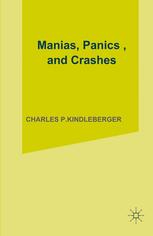 Manias, Panics , and Crashes

CHARLES P.KINDLEBERGER